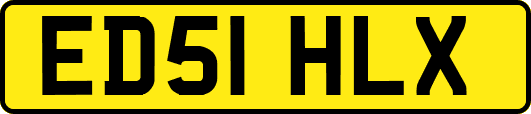 ED51 HLX